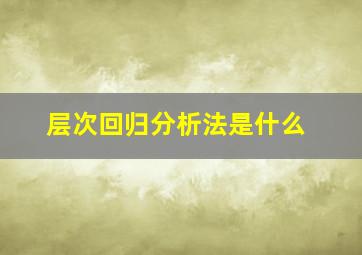 层次回归分析法是什么